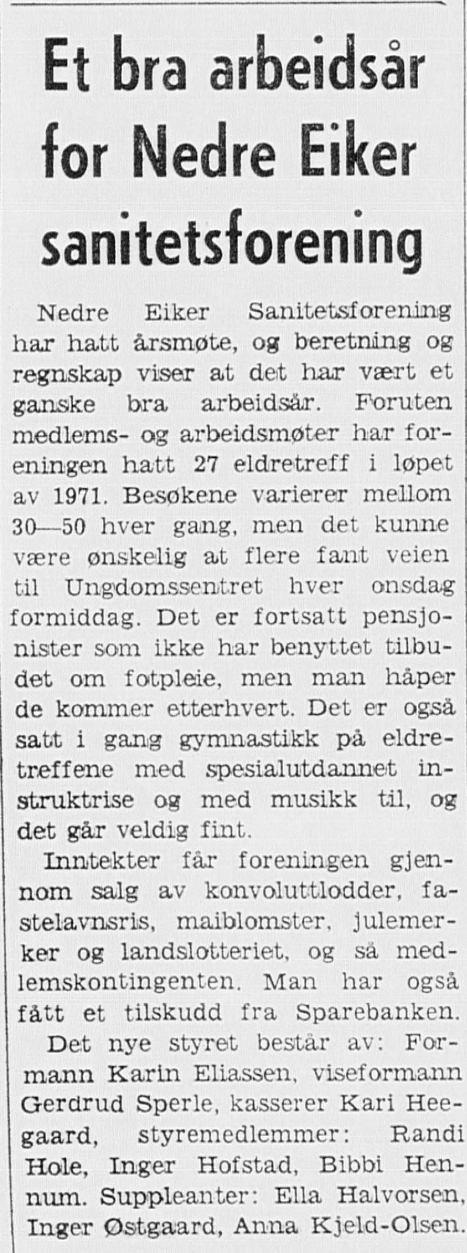 Et bra arbeidsår for Nedre Eiker sanitetsforening

Nedre Eiker Sanitetsforening har hatt årsmøte, og beretning og regnskap viser at det har vært et ganske bra arbeidsår. Foruten medlems- og arbeidsmøter har foreningen hatt 27 eldretreff i løpet av 1971. Besøkene varierer mellom 30—50 hver gang, men det kunne være ønskelig at flere fant veien til Ungdomssentret hver onsdag formiddag. Det er fortsatt pensjonister som ikke har benyttet tilbudet om fotpleie, men man håper de kommer etterhvert. Det er også satt i gang gymnastikk på eldretreffene med spesialutdannet instruktrise og med musikk til, og det går veldig fint.

Inntekter får foreningen gjennom salg av konvoluttlodder, fastelavnsris, maiblomster, julemerker og landslotteriet, og så medlemskontingenten. Man har også fått et tilskudd fra Sparebanken.

Det nye styret består av: Formann Karin Eliassen, viseformann Gerdrud Sperle, kasserer Kari Heegaard, styremedlemmer: Randi Hole, Inger Hofstad, Bibbi Hennum. Suppleanter: Ella Halvorsen, Inger Østgaard, Anna Kjeld-Olsen.